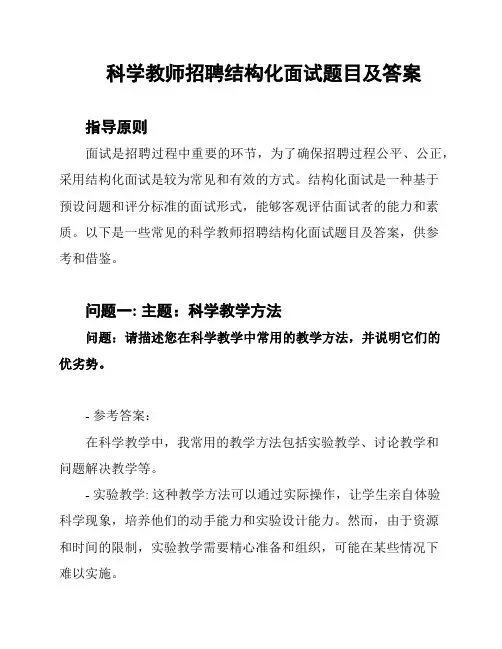 科学教师招聘结构化面试题目及答案

指导原则

面试是招聘过程中重要的环节，为了确保招聘过程公平、公正，采用结构化面试是较为常见和有效的方式。结构化面试是一种基于预设问题和评分标准的面试形式，能够客观评估面试者的能力和素质。以下是一些常见的科学教师招聘结构化面试题目及答案，供参考和借鉴。

问题一: 主题：科学教学方法

问题：请描述您在科学教学中常用的教学方法，并说明它们的优劣势。

- 参考答案:

在科学教学中，我常用的教学方法包括实验教学、讨论教学和问题解决教学等。

- 实验教学: 这种教学方法可以通过实际操作，让学生亲自体验科学现象，培养他们的动手能力和实验设计能力。然而，由于资源和时间的限制，实验教学需要精心准备和组织，可能在某些情况下难以实施。